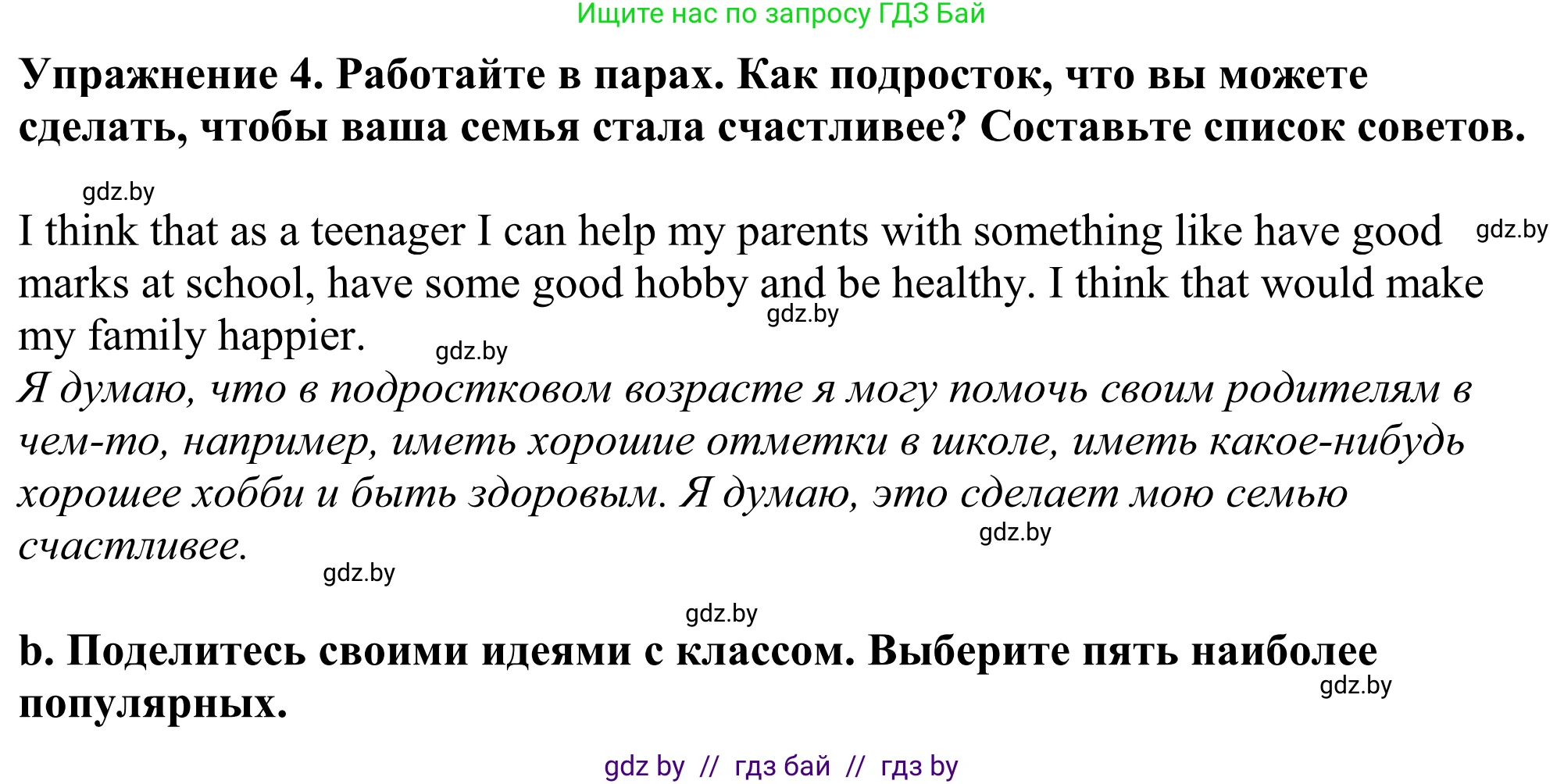 Ищите нас по запросу ГДЗ Бай

Упражнение 4. Работайте в парах. Как подросток, что вы можете сделать, чтобы ваша семья стала счастливее? Составьте список советов.

gdz.by

I think that as a teenager I can help my parents with something like have good marks at school, have some good hobby and be healthy. I think that would make my family happier.

gdz.by

gdz.by

gdz.by

Я думаю, что в подростковом возрасте я могу помочь своим родителям в чем-то, например, иметь хорошие отметки в школе, иметь какое-нибудь хорошее хобби и быть здоровым. Я думаю, это сделает мою семью счастливее.

gdz.by

gdz.by

gdz.by

b. Поделитесь своими идеями с классом. Выберите пять наиболее популярных.

gdz.by

gdz by // гдз бай // гдз by